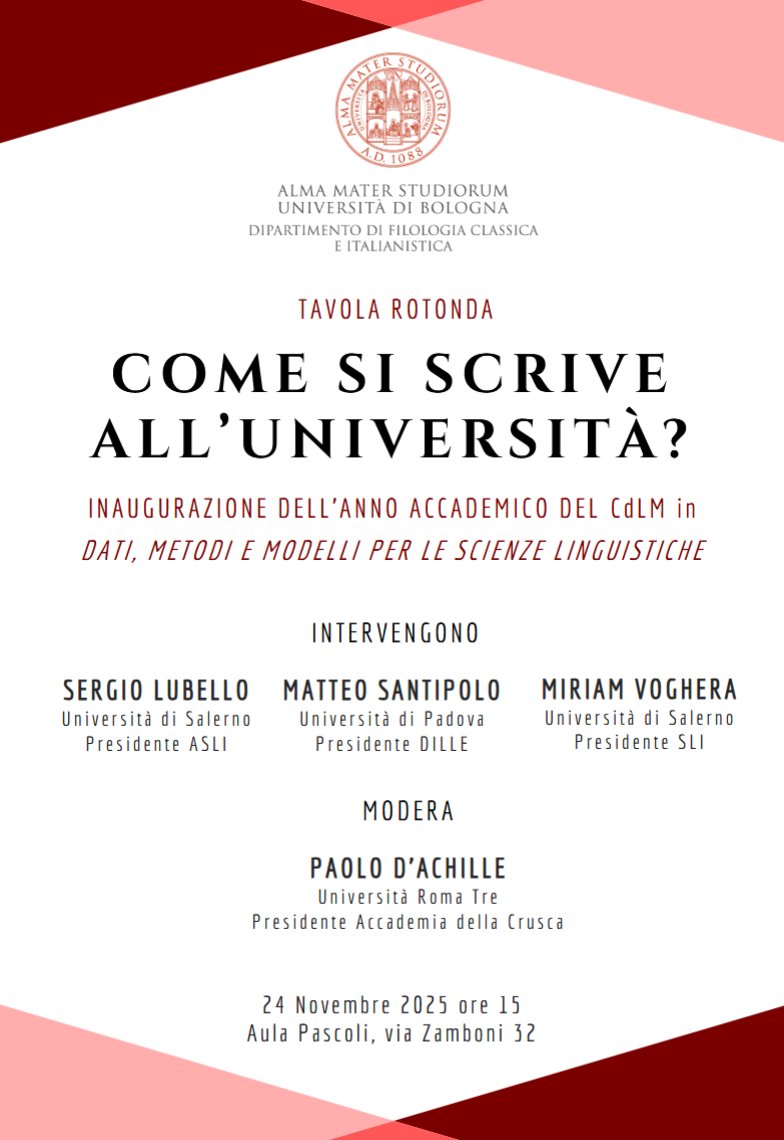 ALMA MATER STUDIORUM A.D. 1088

ALMA MATER STUDIORUM
UNIVERSITÀ DI BOLOGNA
DIPARTIMENTO DI FILOLOGIA CLASSICA E ITALIANISTICA

TAVOLA ROTONDA

COME SI SCRIVE ALL'UNIVERSITÀ?

INAUGURAZIONE DELL'ANNO ACCADEMICO DEL CdLM in
DATI, METODI E MODELLI PER LE SCIENZE LINGUISTICHE

INTERVENGONO

SERGIO LUBELLO
Università di Salerno
Presidente ASLI

MATTEO SANTIPOLO
Università di Padova
Presidente DILLE

MIRIAM VOGHERA
Università di Salerno
Presidente SLI

MODERA

PAOLO D'ACHILLE
Università Roma Tre
Presidente Accademia della Crusca

24 Novembre 2025 ore 15
Aula Pascoli, via Zamboni 32